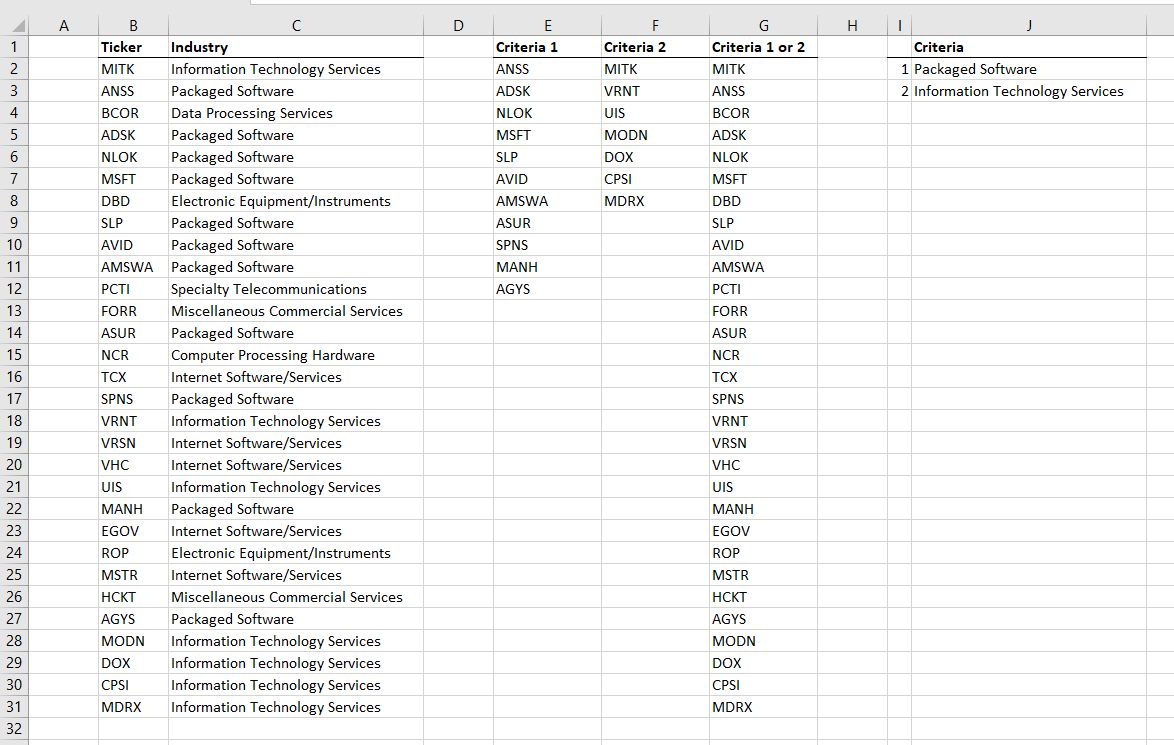 |  | A | B | C | D | E | F | G | H | I | J |
|---|---|---|---|---|---|---|---|---|---|---|
| 1 |  | Ticker | Industry |  | Criteria 1 | Criteria 2 | Criteria 1 or 2 |  |  | Criteria |
| 2 |  | MITK | Information Technology Services |  | ANSS | MITK | MITK |  | 1 | Packaged Software |
| 3 |  | ANSS | Packaged Software |  | ADSK | VRNT | ANSS |  | 2 | Information Technology Services |
| 4 |  | BCOR | Data Processing Services |  | NLOK | UIS | BCOR |  |  |  |
| 5 |  | ADSK | Packaged Software |  | MSFT | MODN | ADSK |  |  |  |
| 6 |  | NLOK | Packaged Software |  | SLP | DOX | NLOK |  |  |  |
| 7 |  | MSFT | Packaged Software |  | AVID | CPSI | MSFT |  |  |  |
| 8 |  | DBD | Electronic Equipment/Instruments |  | AMSWA | MDRX | DBD |  |  |  |
| 9 |  | SLP | Packaged Software |  | ASUR |  | SLP |  |  |  |
| 10 |  | AVID | Packaged Software |  | SPNS |  | AVID |  |  |  |
| 11 |  | AMSWA | Packaged Software |  | MANH |  | AMSWA |  |  |  |
| 12 |  | PCTI | Specialty Telecommunications |  | AGYS |  | PCTI |  |  |  |
| 13 |  | FORR | Miscellaneous Commercial Services |  |  |  | FORR |  |  |  |
| 14 |  | ASUR | Packaged Software |  |  |  | ASUR |  |  |  |
| 15 |  | NCR | Computer Processing Hardware |  |  |  | NCR |  |  |  |
| 16 |  | TCX | Internet Software/Services |  |  |  | TCX |  |  |  |
| 17 |  | SPNS | Packaged Software |  |  |  | SPNS |  |  |  |
| 18 |  | VRNT | Information Technology Services |  |  |  | VRNT |  |  |  |
| 19 |  | VRSN | Internet Software/Services |  |  |  | VRSN |  |  |  |
| 20 |  | VHC | Internet Software/Services |  |  |  | VHC |  |  |  |
| 21 |  | UIS | Information Technology Services |  |  |  | UIS |  |  |  |
| 22 |  | MANH | Packaged Software |  |  |  | MANH |  |  |  |
| 23 |  | EGOV | Internet Software/Services |  |  |  | EGOV |  |  |  |
| 24 |  | ROP | Electronic Equipment/Instruments |  |  |  | ROP |  |  |  |
| 25 |  | MSTR | Internet Software/Services |  |  |  | MSTR |  |  |  |
| 26 |  | HCKT | Miscellaneous Commercial Services |  |  |  | HCKT |  |  |  |
| 27 |  | AGYS | Packaged Software |  |  |  | AGYS |  |  |  |
| 28 |  | MODN | Information Technology Services |  |  |  | MODN |  |  |  |
| 29 |  | DOX | Information Technology Services |  |  |  | DOX |  |  |  |
| 30 |  | CPSI | Information Technology Services |  |  |  | CPSI |  |  |  |
| 31 |  | MDRX | Information Technology Services |  |  |  | MDRX |  |  |  |
| 32 |  |  |  |  |  |  |  |  |  |  |